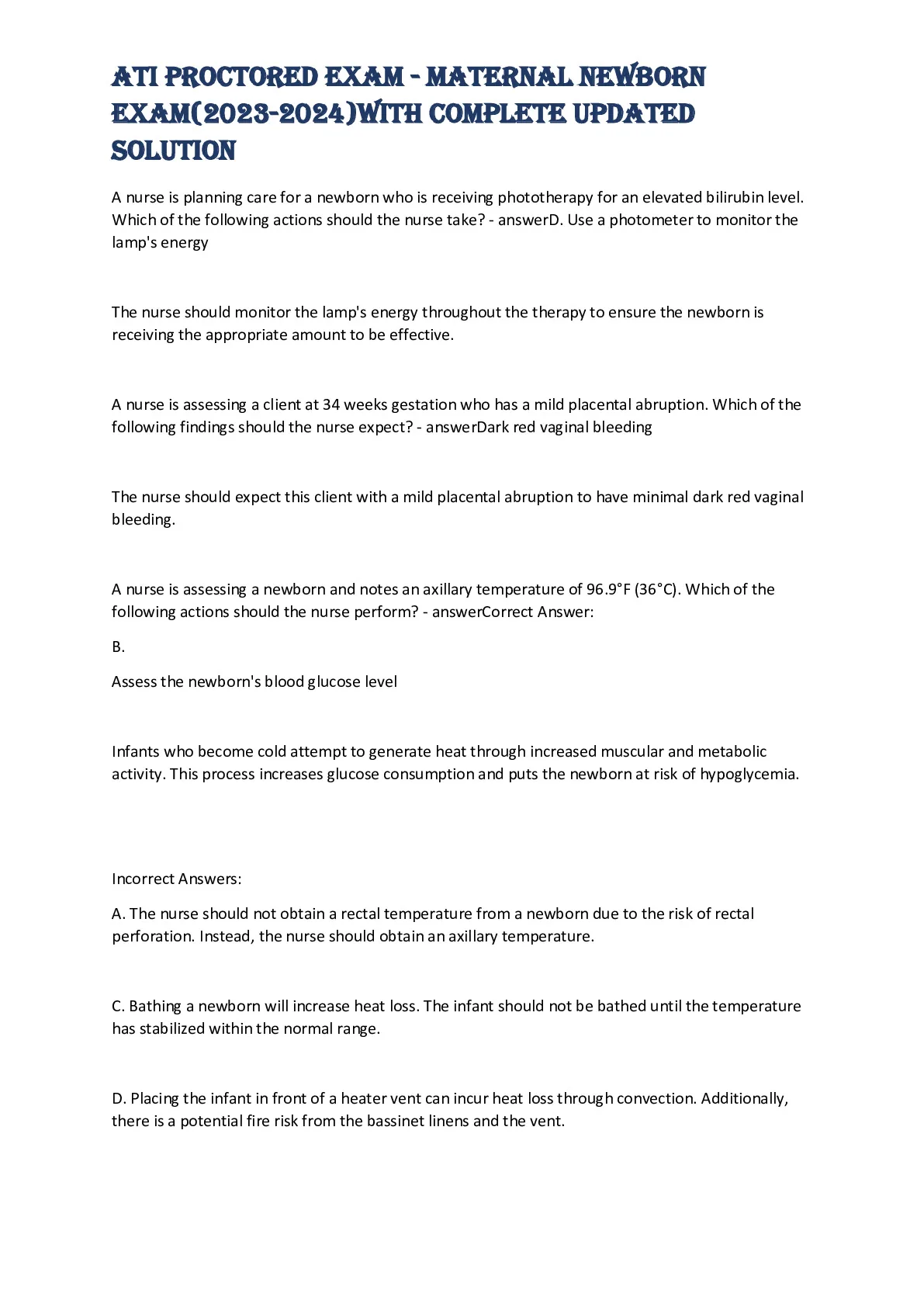 ATI PROCTORED EXAM - MATERNAL NEWBORN EXAM(2023-2024)WITH COMPLETE UPDATED SOLUTION

A nurse is planning care for a newborn who is receiving phototherapy for an elevated bilirubin level. Which of the following actions should the nurse take? - answerD. Use a photometer to monitor the lamp's energy

The nurse should monitor the lamp's energy throughout the therapy to ensure the newborn is receiving the appropriate amount to be effective.

A nurse is assessing a client at 34 weeks gestation who has a mild placental abruption. Which of the following findings should the nurse expect? - answerDark red vaginal bleeding

The nurse should expect this client with a mild placental abruption to have minimal dark red vaginal bleeding.

A nurse is assessing a newborn and notes an axillary temperature of 96.9°F (36°C). Which of the following actions should the nurse perform? - answerCorrect Answer:

B.

Assess the newborn's blood glucose level

Infants who become cold attempt to generate heat through increased muscular and metabolic activity. This process increases glucose consumption and puts the newborn at risk of hypoglycemia.

Incorrect Answers:

A. The nurse should not obtain a rectal temperature from a newborn due to the risk of rectal perforation. Instead, the nurse should obtain an axillary temperature.

C. Bathing a newborn will increase heat loss. The infant should not be bathed until the temperature has stabilized within the normal range.

D. Placing the infant in front of a heater vent can incur heat loss through convection. Additionally, there is a potential fire risk from the bassinet linens and the vent.